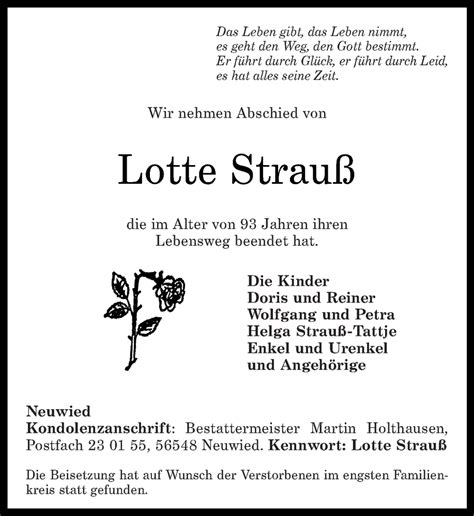 Das Leben gibt, das Leben nimmt,
es geht den Weg, den Gott bestimmt.
Er führt durch Glück, er führt durch Leid,
es hat alles seine Zeit.

Wir nehmen Abschied von

Lotte Strauß

die im Alter von 93 Jahren ihren Lebensweg beendet hat.

Die Kinder
Doris und Reiner
Wolfgang und Petra
Helga Strauß-Tattje
Enkel und Urenkel
und Angehörige

Neuwied
Kondolenzanschrift: Bestattermeister Martin Holthausen, Postfach 23 01 55, 56548 Neuwied. Kennwort: Lotte Strauß

Die Beisetzung hat auf Wunsch der Verstorbenen im engsten Familienkreis statt gefunden.